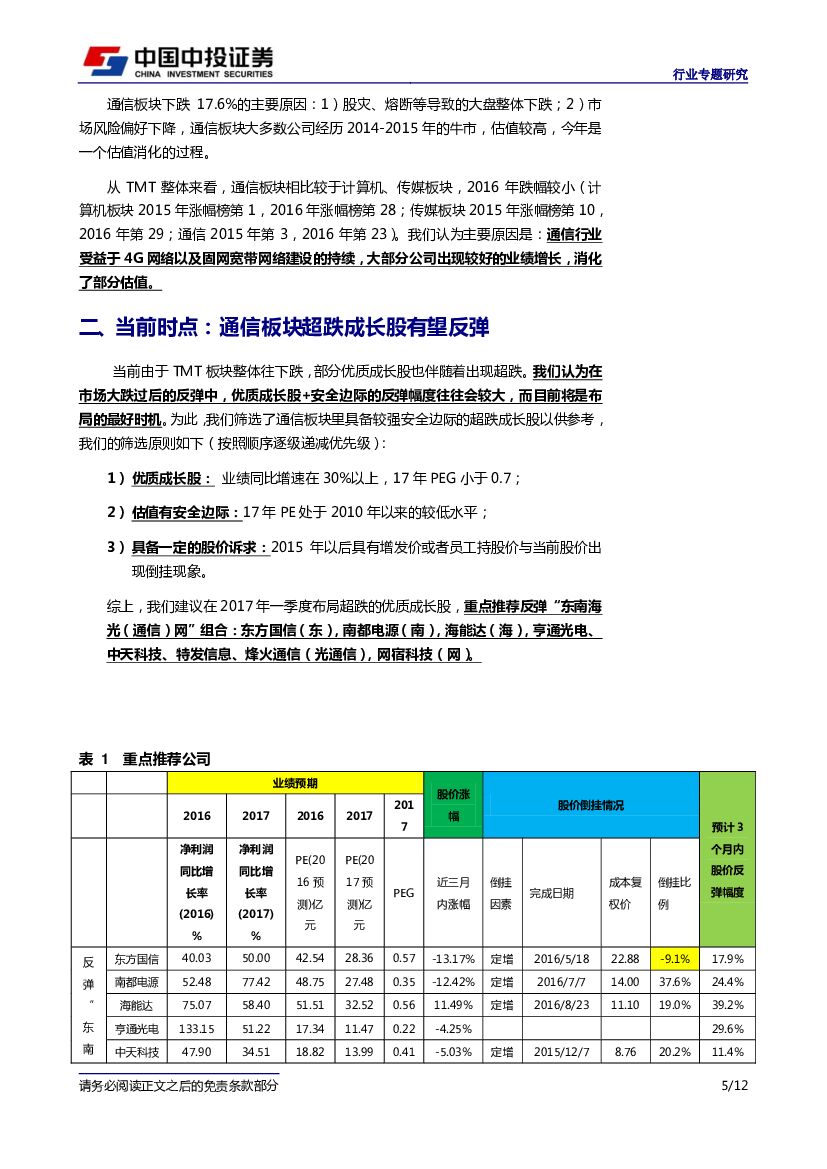 中国中投证券
CHINA INVESTMENT SECURITIES

行业专题研究

通信板块下跌 17.6%的主要原因：1）股灾、熔断等导致的大盘整体下跌；2）市场风险偏好下降，通信板块大多数公司经历 2014-2015 年的牛市，估值较高，今年是一个估值消化的过程。

从 TMT 整体来看，通信板块相比较于计算机、传媒板块，2016 年跌幅较小（计算机板块 2015 年涨幅榜第 1，2016 年涨幅榜第 28；传媒板块 2015 年涨幅榜第 10，2016 年第 29；通信 2015 年第 3，2016 年第 23）。我们认为主要原因是：通信行业受益于 4G 网络以及固网宽带网络建设的持续，大部分公司出现较好的业绩增长，消化了部分估值。

二、当前时点：通信板块超跌成长股有望反弹

当前由于 TMT 板块整体往下跌，部分优质成长股也伴随着出现超跌。我们认为在市场大跌过后的反弹中，优质成长股+安全边际的反弹幅度往往会较大，而目前将是布局的最好时机。为此，我们筛选了通信板块里具备较强安全边际的超跌成长股以供参考，我们的筛选原则如下（按照顺序逐级递减优先级）：

1）优质成长股： 业绩同比增速在 30%以上，17 年 PEG 小于 0.7；

2）估值有安全边际：17 年 PE 处于 2010 年以来的较低水平；

3）具备一定的股价诉求：2015 年以后具有增发价或者员工持股价与当前股价出现倒挂现象。

综上，我们建议在 2017 年一季度布局超跌的优质成长股，重点推荐反弹"东南海光（通信）网"组合：东方国信（东），南都电源（南），海能达（海），亨通光电、中天科技、特发信息、烽火通信（光通信），网宿科技（网）。

表 1 重点推荐公司

| | | 业绩预期 | | | | | 股价涨幅 | 股价倒挂情况 | | | | 预计 3 个月内股价反弹幅度 |
|---|---|---|---|---|---|---|---|---|---|---|---|---|
| | | 2016 | 2017 | 2016 | 2017 | 2017 | | | | | | |
| | | 净利润同比增长率(2016)% | 净利润同比增长率(2017)% | PE(2016 预测)亿元 | PE(2017 预测)亿元 | PEG | 近三月内涨幅 | 倒挂因素 | 完成日期 | 成本复权价 | 倒挂比例 | |
| 反弹"东南 | 东方国信 | 40.03 | 50.00 | 42.54 | 28.36 | 0.57 | -13.17% | 定增 | 2016/5/18 | 22.88 | -9.1% | 17.9% |
| | 南都电源 | 52.48 | 77.42 | 48.75 | 27.48 | 0.35 | -12.42% | 定增 | 2016/7/7 | 14.00 | 37.6% | 24.4% |
| | 海能达 | 75.07 | 58.40 | 51.51 | 32.52 | 0.56 | 11.49% | 定增 | 2016/8/23 | 11.10 | 19.0% | 39.2% |
| | 亨通光电 | 133.15 | 51.22 | 17.34 | 11.47 | 0.22 | -4.25% | | | | | 29.6% |
| | 中天科技 | 47.90 | 34.51 | 18.82 | 13.99 | 0.41 | -5.03% | 定增 | 2015/12/7 | 8.76 | 20.2% | 11.4% |

请务必阅读正文之后的免责条款部分

5/12